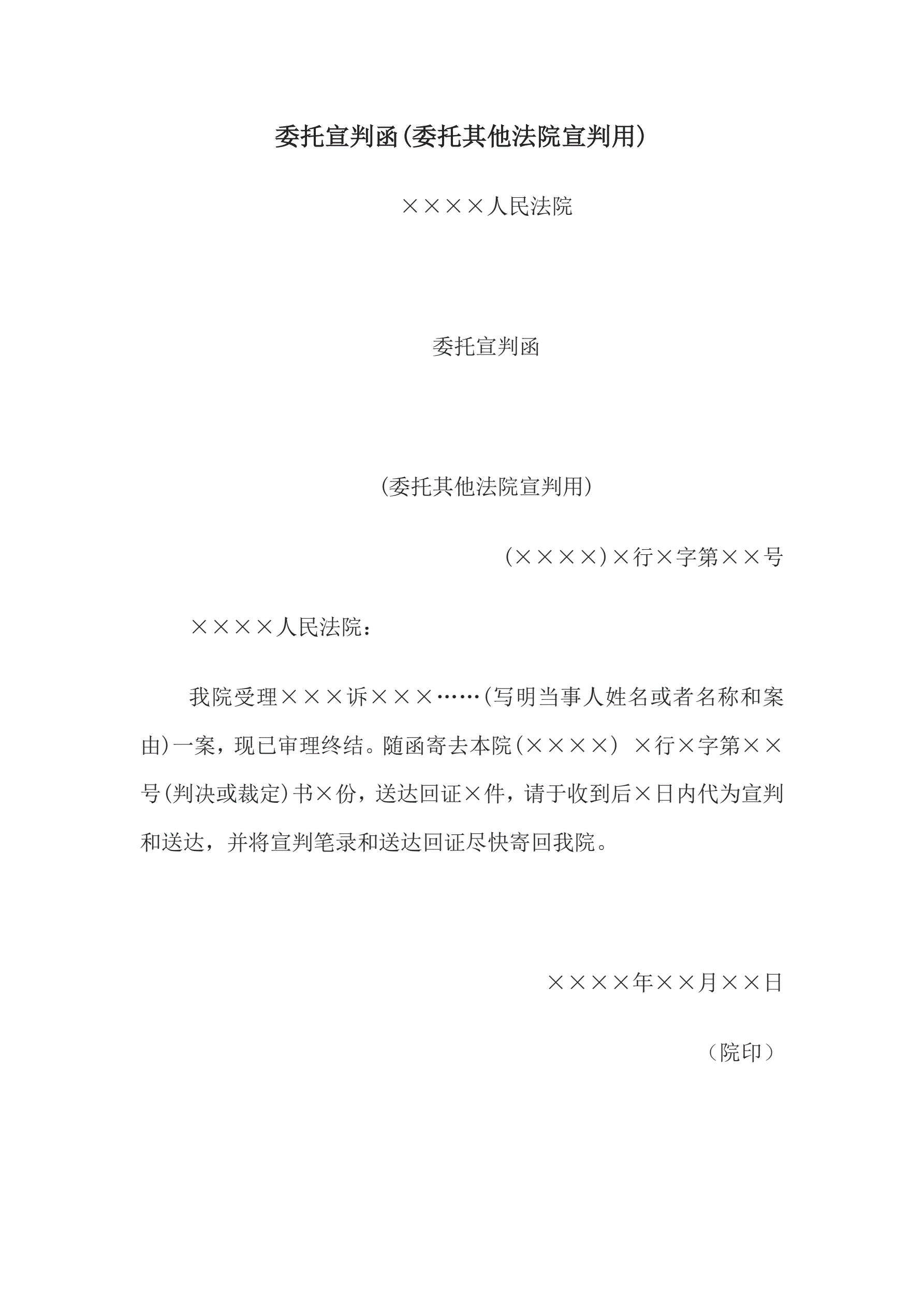 委托宣判函(委托其他法院宣判用)

××××人民法院

委托宣判函

(委托其他法院宣判用)

(××××)×行×字第××号

××××人民法院：

我院受理×××诉×××……(写明当事人姓名或者名称和案由)一案，现已审理终结。随函寄去本院(××××) ×行×字第××号(判决或裁定)书×份，送达回证×件，请于收到后×日内代为宣判和送达，并将宣判笔录和送达回证尽快寄回我院。

××××年××月××日

（院印）